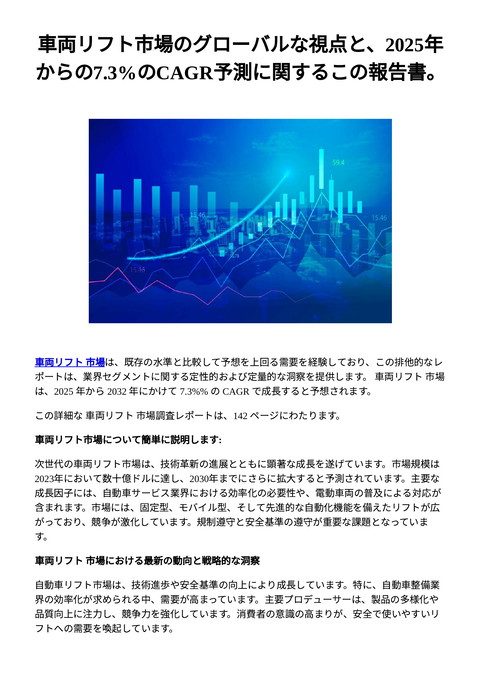 車両リフト市場のグローバルな視点と、2025年からの7.3%のCAGR予測に関するこの報告書。

59.4

15.46

15.46

15.44

車両リフト 市場は、既存の水準と比較して予想を上回る需要を経験しており、この排他的なレポートは、業界セグメントに関する定性的および定量的な洞察を提供します。 車両リフト 市場は、2025 年から 2032 年にかけて 7.3%% の CAGR で成長すると予想されます。

この詳細な 車両リフト 市場調査レポートは、142 ページにわたります。

車両リフト市場について簡単に説明します:

次世代の車両リフト市場は、技術革新の進展とともに顕著な成長を遂げています。市場規模は2023年において数十億ドルに達し、2030年までにさらに拡大すると予測されています。主要な成長因子には、自動車サービス業界における効率化の必要性や、電動車両の普及による対応が含まれます。市場には、固定型、モバイル型、そして先進的な自動化機能を備えたリフトが広がっており、競争が激化しています。規制遵守と安全基準の遵守が重要な課題となっています。

車両リフト 市場における最新の動向と戦略的な洞察

自動車リフト市場は、技術進歩や安全基準の向上により成長しています。特に、自動車整備業界の効率化が求められる中、需要が高まっています。主要プロデューサーは、製品の多様化や品質向上に注力し、競争力を強化しています。消費者の意識の高まりが、安全で使いやすいリフトへの需要を喚起しています。